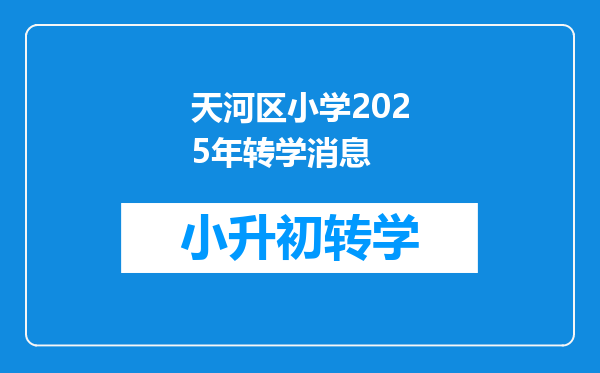 天河区小学2025年转学消息

小升初转学